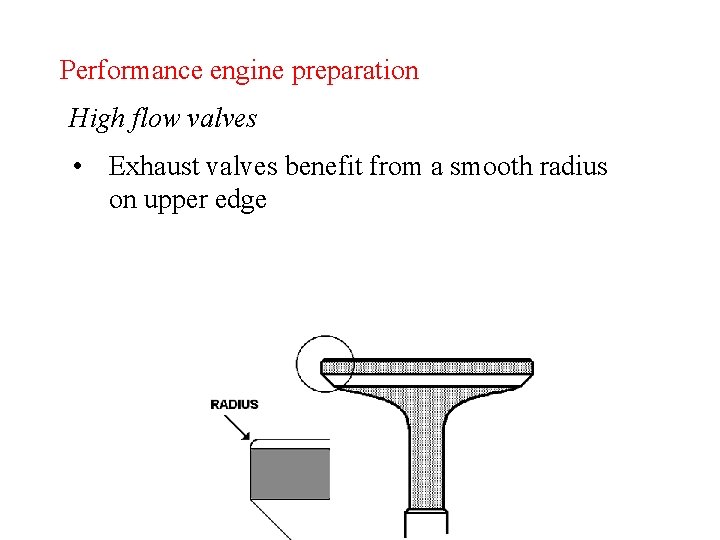 Performance engine preparation

High flow valves

• Exhaust valves benefit from a smooth radius on upper edge

RADIUS